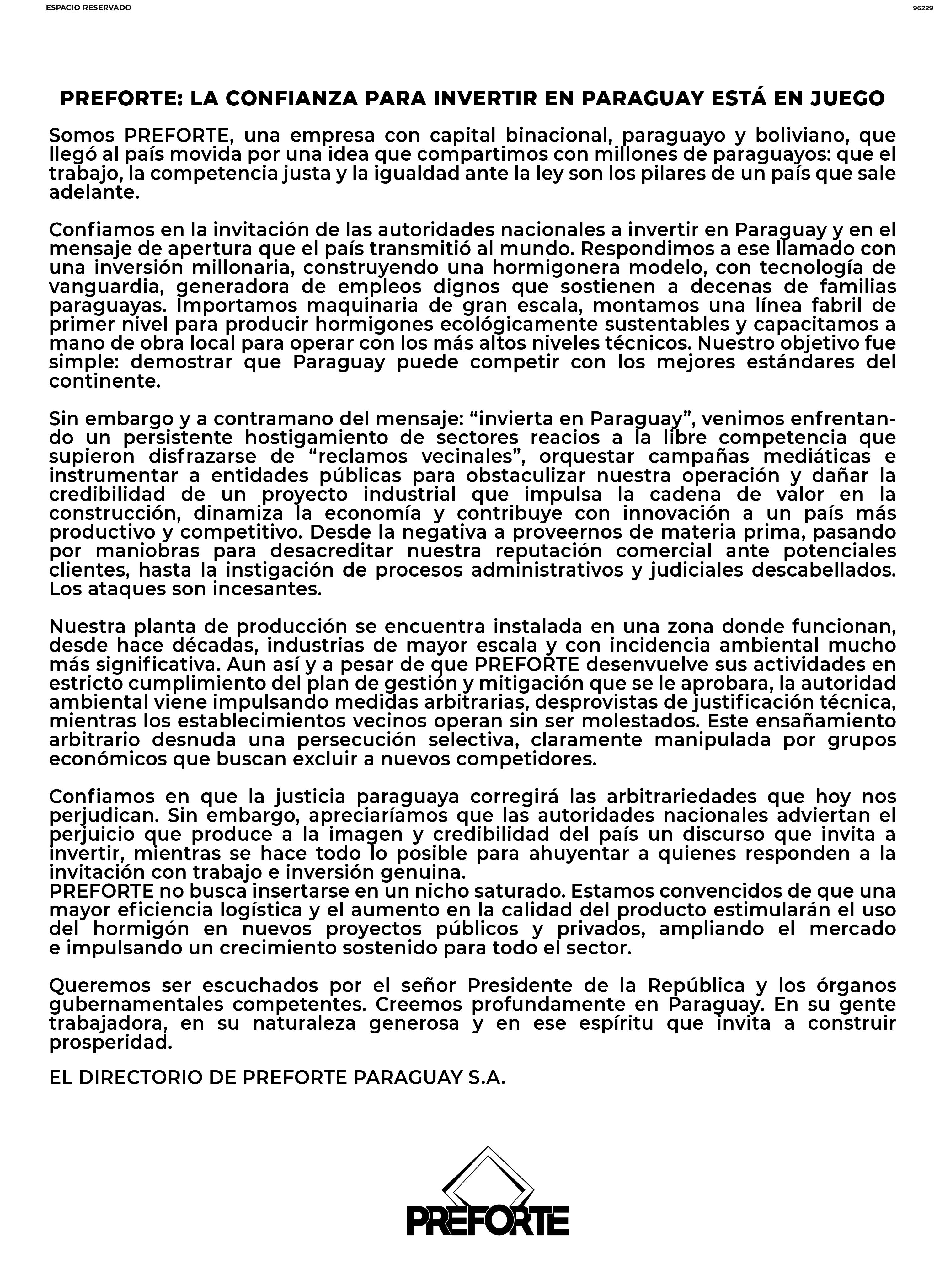 ESPACIO RESERVADO

96229

PREFORTE: LA CONFIANZA PARA INVERTIR EN PARAGUAY ESTÁ EN JUEGO

Somos PREFORTE, una empresa con capital binacional, paraguayo y boliviano, que llegó al país movida por una idea que compartimos con millones de paraguayos: que el trabajo, la competencia justa y la igualdad ante la ley son los pilares de un país que sale adelante.

Confiamos en la invitación de las autoridades nacionales a invertir en Paraguay y en el mensaje de apertura que el país transmitió al mundo. Respondimos a ese llamado con una inversión millonaria, construyendo una hormigonera modelo, con tecnología de vanguardia, generadora de empleos dignos que sostienen a decenas de familias paraguayas. Importamos maquinaria de gran escala, montamos una línea fabril de primer nivel para producir hormigones ecológicamente sustentables y capacitamos a mano de obra local para operar con los más altos niveles técnicos. Nuestro objetivo fue simple: demostrar que Paraguay puede competir con los mejores estándares del continente.

Sin embargo y a contramano del mensaje: “invierta en Paraguay”, venimos enfrentando un persistente hostigamiento de sectores reacios a la libre competencia que supieron disfrazarse de “reclamos vecinales”, orquestar campañas mediáticas e instrumentar a entidades públicas para obstaculizar nuestra operación y dañar la credibilidad de un proyecto industrial que impulsa la cadena de valor en la construcción, dinamiza la economía y contribuye con innovación a un país más productivo y competitivo. Desde la negativa a proveernos de materia prima, pasando por maniobras para desacreditar nuestra reputación comercial ante potenciales clientes, hasta la instigación de procesos administrativos y judiciales descabellados. Los ataques son incesantes.

Nuestra planta de producción se encuentra instalada en una zona donde funcionan, desde hace décadas, industrias de mayor escala y con incidencia ambiental mucho más significativa. Aun así y a pesar de que PREFORTE desenvuelve sus actividades en estricto cumplimiento del plan de gestión y mitigación que se le aprobara, la autoridad ambiental viene impulsando medidas arbitrarias, desprovistas de justificación técnica, mientras los establecimientos vecinos operan sin ser molestados. Este ensañamiento arbitrario desnuda una persecución selectiva, claramente manipulada por grupos económicos que buscan excluir a nuevos competidores.

Confiamos en que la justicia paraguaya corregirá las arbitrariedades que hoy nos perjudican. Sin embargo, apreciaríamos que las autoridades nacionales adviertan el perjuicio que produce a la imagen y credibilidad del país un discurso que invita a invertir, mientras se hace todo lo posible para ahuyentar a quienes responden a la invitación con trabajo e inversión genuina.
PREFORTE no busca insertarse en un nicho saturado. Estamos convencidos de que una mayor eficiencia logística y el aumento en la calidad del producto estimularán el uso del hormigón en nuevos proyectos públicos y privados, ampliando el mercado e impulsando un crecimiento sostenido para todo el sector.

Queremos ser escuchados por el señor Presidente de la República y los órganos gubernamentales competentes. Creemos profundamente en Paraguay. En su gente trabajadora, en su naturaleza generosa y en ese espíritu que invita a construir prosperidad.

EL DIRECTORIO DE PREFORTE PARAGUAY S.A.

PREFORTE